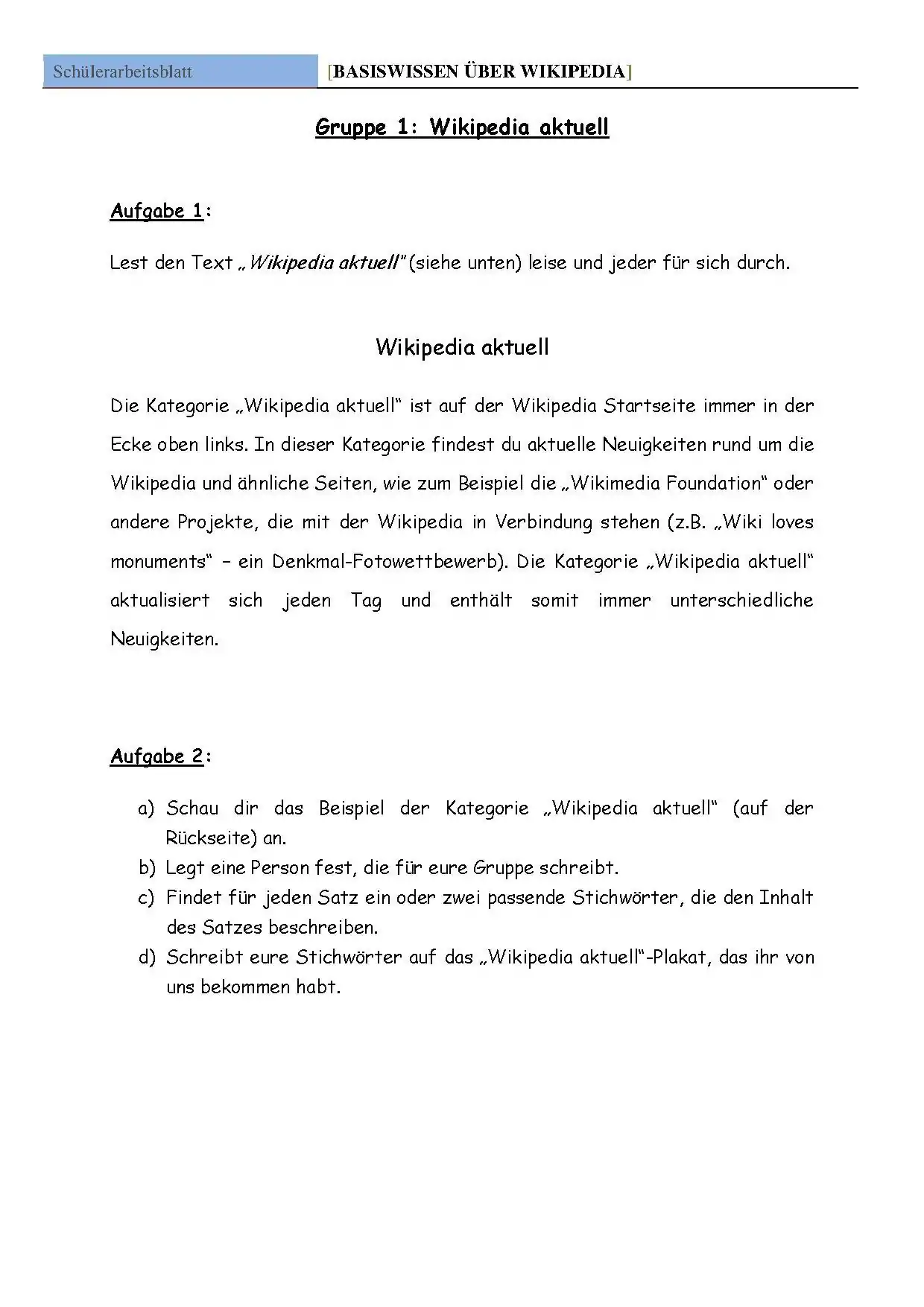 Schülerarbeitsblatt [BASISWISSEN ÜBER WIKIPEDIA]

Gruppe 1: Wikipedia aktuell

Aufgabe 1:

Lest den Text „Wikipedia aktuell" (siehe unten) leise und jeder für sich durch.

Wikipedia aktuell

Die Kategorie „Wikipedia aktuell“ ist auf der Wikipedia Startseite immer in der Ecke oben links. In dieser Kategorie findest du aktuelle Neuigkeiten rund um die Wikipedia und ähnliche Seiten, wie zum Beispiel die „Wikimedia Foundation“ oder andere Projekte, die mit der Wikipedia in Verbindung stehen (z.B. „Wiki loves monuments“ – ein Denkmal-Fotowettbewerb). Die Kategorie „Wikipedia aktuell“ aktualisiert sich jeden Tag und enthält somit immer unterschiedliche Neuigkeiten.

Aufgabe 2:

a) Schau dir das Beispiel der Kategorie „Wikipedia aktuell“ (auf der Rückseite) an.
b) Legt eine Person fest, die für eure Gruppe schreibt.
c) Findet für jeden Satz ein oder zwei passende Stichwörter, die den Inhalt des Satzes beschreiben.
d) Schreibt eure Stichwörter auf das „Wikipedia aktuell“-Plakat, das ihr von uns bekommen habt.